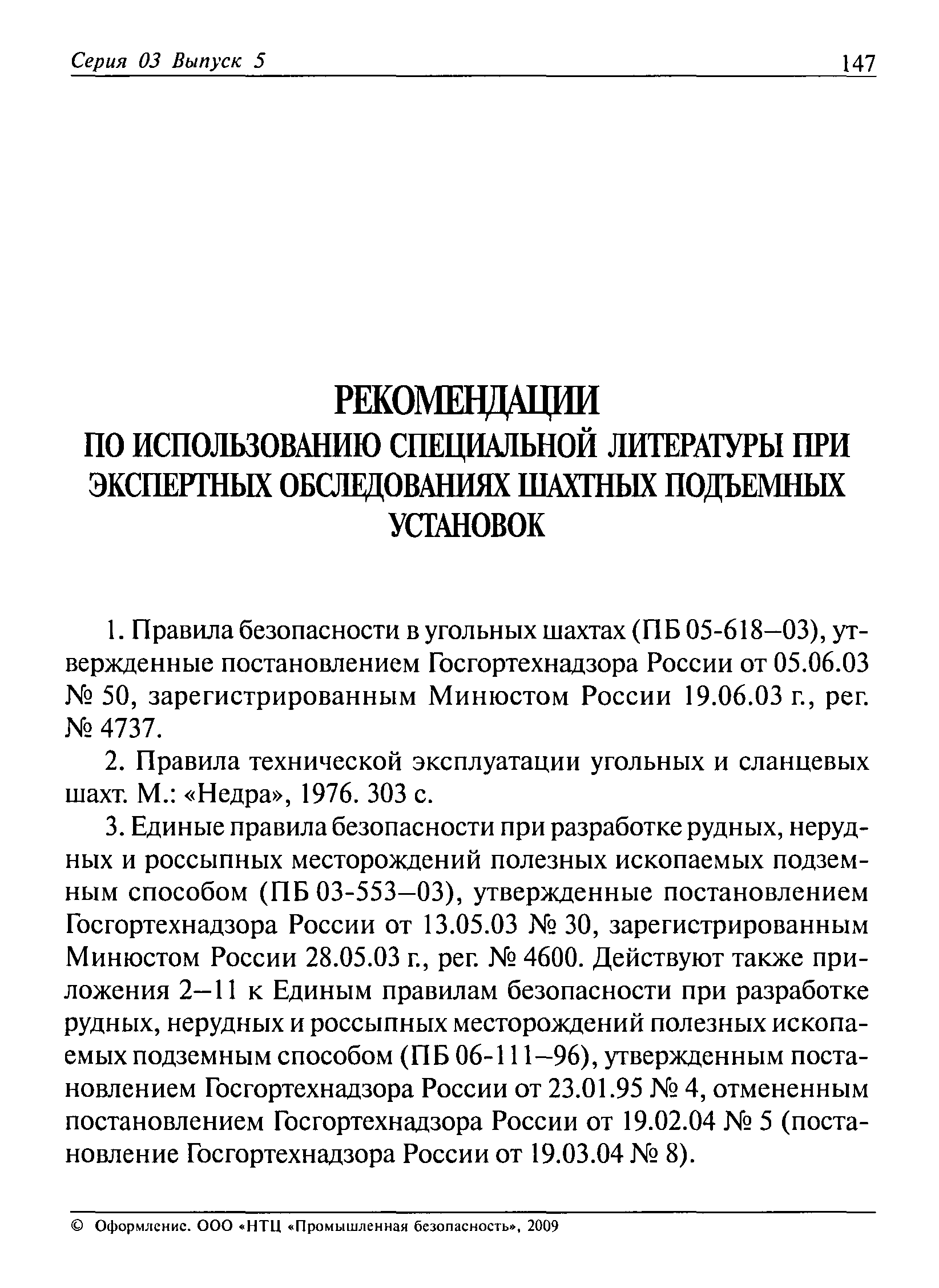 Серия 03 Выпуск 5 147

РЕКОМЕНДАЦИИ
ПО ИСПОЛЬЗОВАНИЮ СПЕЦИАЛЬНОЙ ЛИТЕРАТУРЫ ПРИ ЭКСПЕРТНЫХ ОБСЛЕДОВАНИЯХ ШАХТНЫХ ПОДЪЕМНЫХ УСТАНОВОК

1. Правила безопасности в угольных шахтах (ПБ 05-618—03), утвержденные постановлением Госгортехнадзора России от 05.06.03 № 50, зарегистрированным Минюстом России 19.06.03 г., рег. № 4737.

2. Правила технической эксплуатации угольных и сланцевых шахт. М.: «Недра», 1976. 303 с.

3. Единые правила безопасности при разработке рудных, нерудных и россыпных месторождений полезных ископаемых подземным способом (ПБ 03-553—03), утвержденные постановлением Госгортехнадзора России от 13.05.03 № 30, зарегистрированным Минюстом России 28.05.03 г., рег. № 4600. Действуют также приложения 2—11 к Единым правилам безопасности при разработке рудных, нерудных и россыпных месторождений полезных ископаемых подземным способом (ПБ 06-111—96), утвержденным постановлением Госгортехнадзора России от 23.01.95 № 4, отмененным постановлением Госгортехнадзора России от 19.02.04 № 5 (постановление Госгортехнадзора России от 19.03.04 № 8).

© Оформление. ООО «НТЦ «Промышленная безопасность», 2009